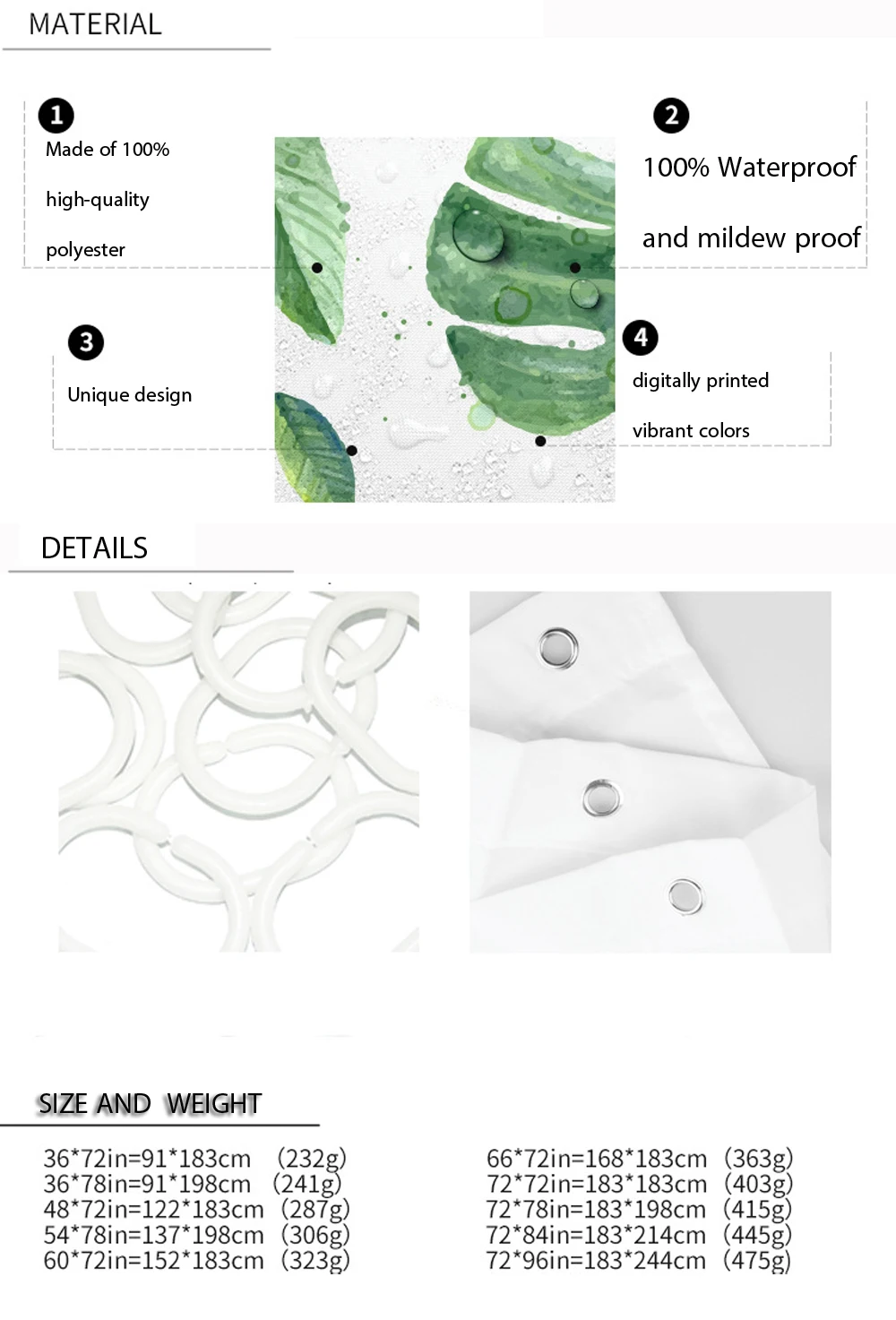 MATERIAL

1
Made of 100%
high-quality
polyester

2
100% Waterproof
and mildew proof

3
Unique design

4
digitally printed
vibrant colors

DETAILS

SIZE AND WEIGHT

36*72in=91*183cm (232g)
36*78in=91*198cm (241g)
48*72in=122*183cm (287g)
54*78in=137*198cm (306g)
60*72in=152*183cm (323g)

66*72in=168*183cm (363g)
72*72in=183*183cm (403g)
72*78in=183*198cm (415g)
72*84in=183*214cm (445g)
72*96in=183*244cm (475g)